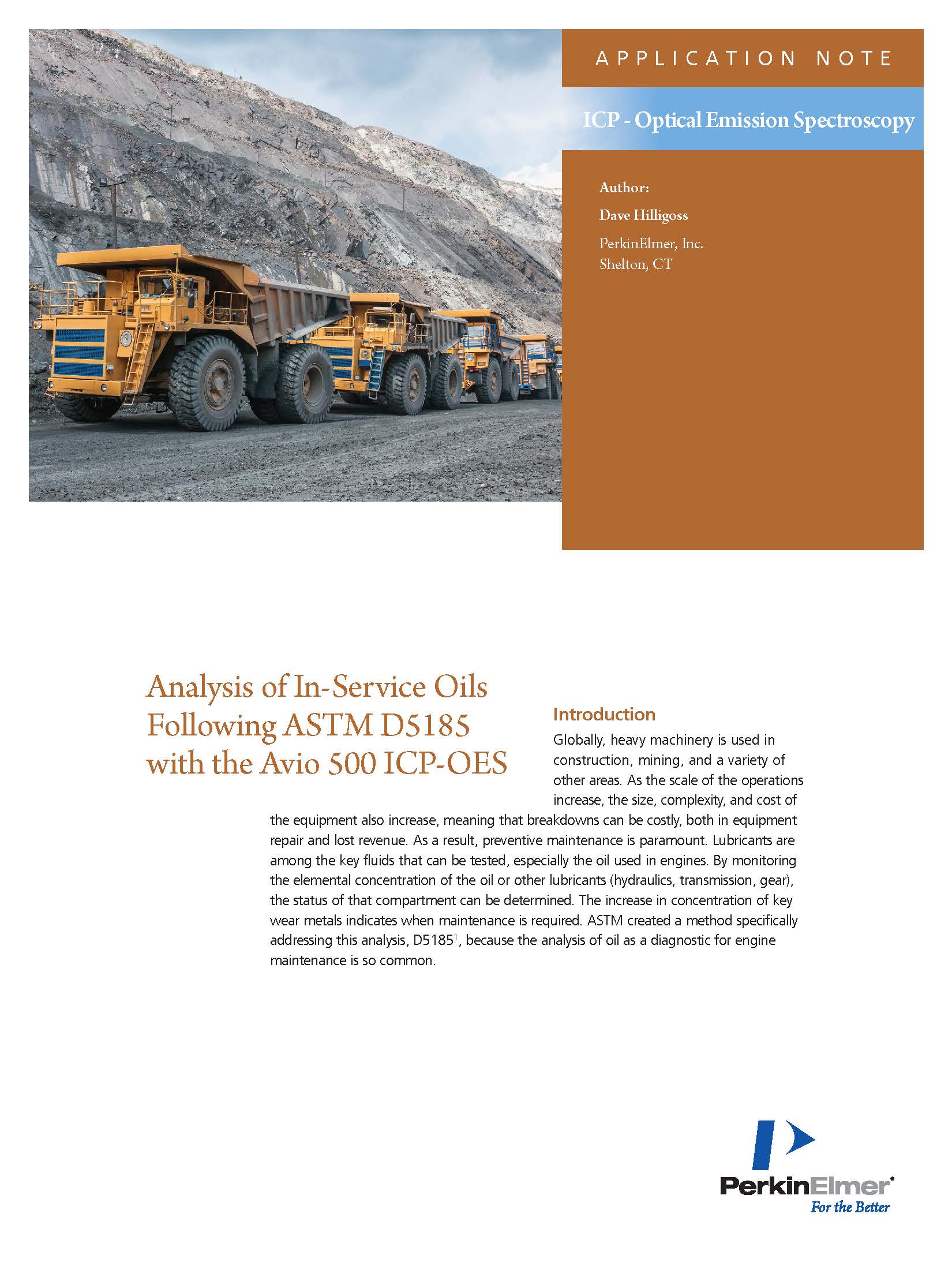 APPLICATION NOTE

ICP - Optical Emission Spectroscopy

Author:

Dave Hilligoss

PerkinElmer, Inc.
Shelton, CT

Analysis of In-Service Oils Following ASTM D5185 with the Avio 500 ICP-OES

Introduction

Globally, heavy machinery is used in construction, mining, and a variety of other areas. As the scale of the operations increase, the size, complexity, and cost of the equipment also increase, meaning that breakdowns can be costly, both in equipment repair and lost revenue. As a result, preventive maintenance is paramount. Lubricants are among the key fluids that can be tested, especially the oil used in engines. By monitoring the elemental concentration of the oil or other lubricants (hydraulics, transmission, gear), the status of that compartment can be determined. The increase in concentration of key wear metals indicates when maintenance is required. ASTM created a method specifically addressing this analysis, D5185$^1$, because the analysis of oil as a diagnostic for engine maintenance is so common.

PerkinElmer
For the Better